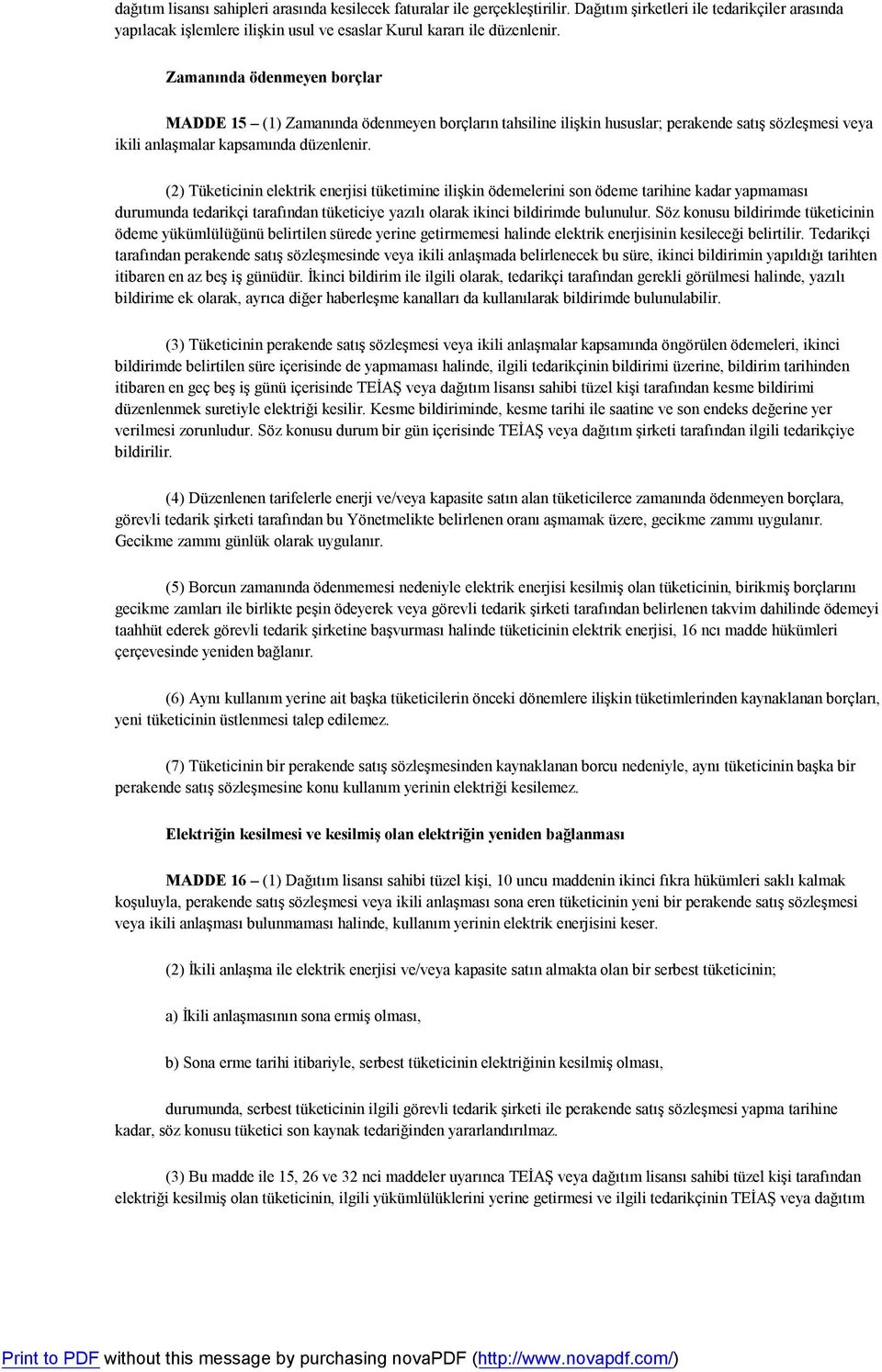 dağıtım lisansı sahipleri arasında kesilecek faturalar ile gerçekleştirilir. Dağıtım şirketleri ile tedarikçiler arasında yapılacak işlemlere ilişkin usul ve esaslar Kurul kararı ile düzenlenir.

Zamanında ödenmeyen borçlar

MADDE 15 – (1) Zamanında ödenmeyen borçların tahsiline ilişkin hususlar; perakende satış sözleşmesi veya ikili anlaşmalar kapsamında düzenlenir.

(2) Tüketicinin elektrik enerjisi tüketimine ilişkin ödemelerini son ödeme tarihine kadar yapmaması durumunda tedarikçi tarafından tüketiciye yazılı olarak ikinci bildirimde bulunulur. Söz konusu bildirimde tüketicinin ödeme yükümlülüğünü belirtilen sürede yerine getirmemesi halinde elektrik enerjisinin kesileceği belirtilir. Tedarikçi tarafından perakende satış sözleşmesinde veya ikili anlaşmada belirlenecek bu süre, ikinci bildirimin yapıldığı tarihten itibaren en az beş iş günüdür. İkinci bildirim ile ilgili olarak, tedarikçi tarafından gerekli görülmesi halinde, yazılı bildirime ek olarak, ayrıca diğer haberleşme kanalları da kullanılarak bildirimde bulunulabilir.

(3) Tüketicinin perakende satış sözleşmesi veya ikili anlaşmalar kapsamında öngörülen ödemeleri, ikinci bildirimde belirtilen süre içerisinde de yapmaması halinde, ilgili tedarikçinin bildirimi üzerine, bildirim tarihinden itibaren en geç beş iş günü içerisinde TEİAŞ veya dağıtım lisansı sahibi tüzel kişi tarafından kesme bildirimi düzenlenmek suretiyle elektriği kesilir. Kesme bildiriminde, kesme tarihi ile saatine ve son endeks değerine yer verilmesi zorunludur. Söz konusu durum bir gün içerisinde TEİAŞ veya dağıtım şirketi tarafından ilgili tedarikçiye bildirilir.

(4) Düzenlenen tarifelerle enerji ve/veya kapasite satın alan tüketicilerce zamanında ödenmeyen borçlara, görevli tedarik şirketi tarafından bu Yönetmelikte belirlenen oranı aşmamak üzere, gecikme zammı uygulanır. Gecikme zammı günlük olarak uygulanır.

(5) Borcun zamanında ödenmemesi nedeniyle elektrik enerjisi kesilmiş olan tüketicinin, birikmiş borçlarını gecikme zamları ile birlikte peşin ödeyerek veya görevli tedarik şirketi tarafından belirlenen takvim dahilinde ödemeyi taahhüt ederek görevli tedarik şirketine başvurması halinde tüketicinin elektrik enerjisi, 16 ncı madde hükümleri çerçevesinde yeniden bağlanır.

(6) Aynı kullanım yerine ait başka tüketicilerin önceki dönemlere ilişkin tüketimlerinden kaynaklanan borçları, yeni tüketicinin üstlenmesi talep edilemez.

(7) Tüketicinin bir perakende satış sözleşmesinden kaynaklanan borcu nedeniyle, aynı tüketicinin başka bir perakende satış sözleşmesine konu kullanım yerinin elektriği kesilemez.

Elektriğin kesilmesi ve kesilmiş olan elektriğin yeniden bağlanması

MADDE 16 – (1) Dağıtım lisansı sahibi tüzel kişi, 10 uncu maddenin ikinci fıkra hükümleri saklı kalmak koşuluyla, perakende satış sözleşmesi veya ikili anlaşması sona eren tüketicinin yeni bir perakende satış sözleşmesi veya ikili anlaşması bulunmaması halinde, kullanım yerinin elektrik enerjisini keser.

(2) İkili anlaşma ile elektrik enerjisi ve/veya kapasite satın almakta olan bir serbest tüketicinin;

a) İkili anlaşmasının sona ermiş olması,

b) Sona erme tarihi itibariyle, serbest tüketicinin elektriğinin kesilmiş olması,

durumunda, serbest tüketicinin ilgili görevli tedarik şirketi ile perakende satış sözleşmesi yapma tarihine kadar, söz konusu tüketici son kaynak tedariğinden yararlandırılmaz.

(3) Bu madde ile 15, 26 ve 32 nci maddeler uyarınca TEİAŞ veya dağıtım lisansı sahibi tüzel kişi tarafından elektriği kesilmiş olan tüketicinin, ilgili yükümlülüklerini yerine getirmesi ve ilgili tedarikçinin TEİAŞ veya dağıtım

Print to PDF without this message by purchasing novaPDF (http://www.novapdf.com/)